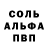 СОЛЬ
АЛЬФА
ПВП